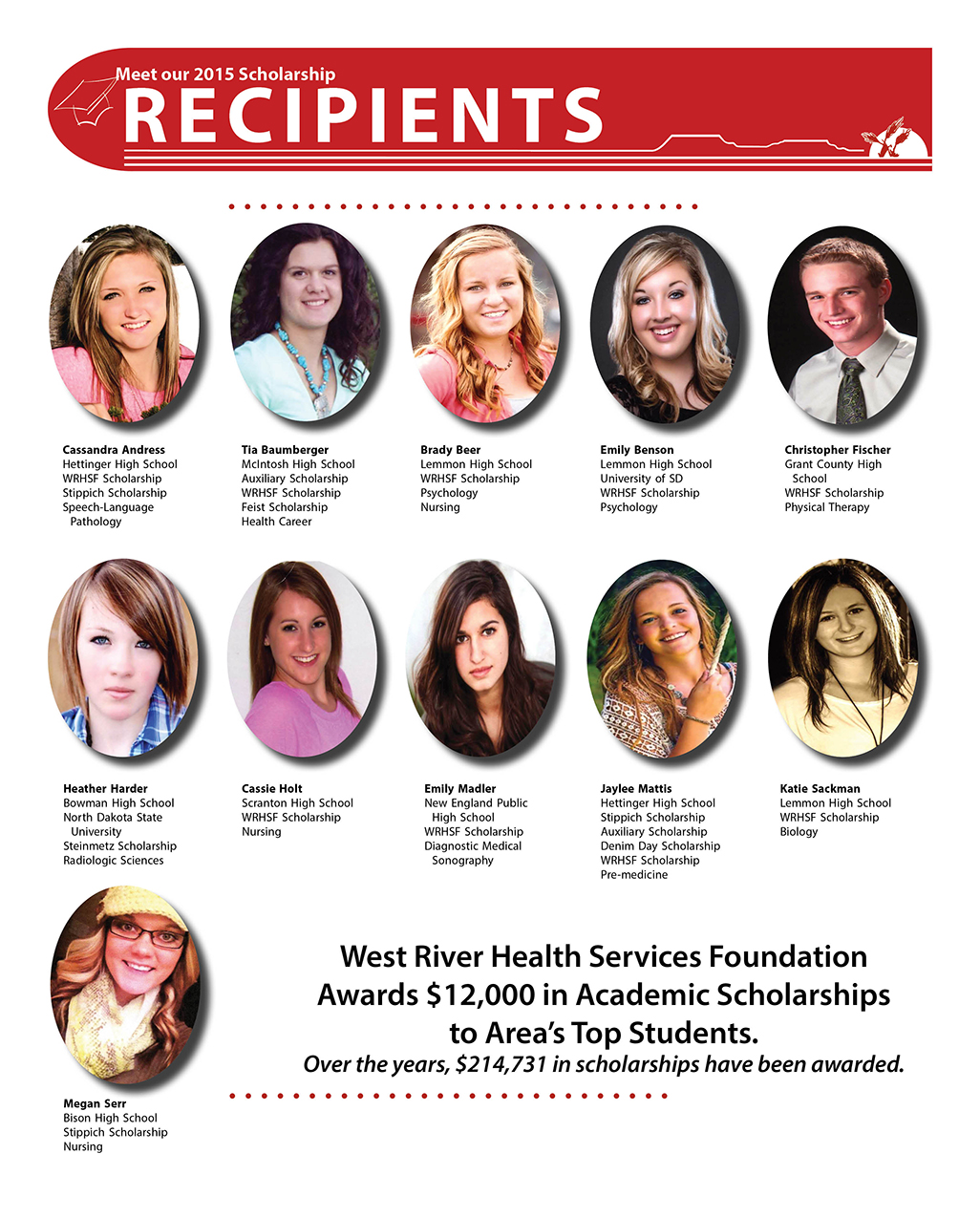 Meet our 2015 Scholarship
RECIPIENTS

Cassandra Andress
Hettinger High School
WRHSF Scholarship
Stippich Scholarship
Speech-Language Pathology

Tia Baumberger
McIntosh High School
Auxiliary Scholarship
WRHSF Scholarship
Feist Scholarship
Health Career

Brady Beer
Lemmon High School
WRHSF Scholarship
Psychology
Nursing

Emily Benson
Lemmon High School
University of SD
WRHSF Scholarship
Psychology

Christopher Fischer
Grant County High School
WRHSF Scholarship
Physical Therapy

Heather Harder
Bowman High School
North Dakota State University
Steinmetz Scholarship
Radiologic Sciences

Cassie Holt
Scranton High School
WRHSF Scholarship
Nursing

Emily Madler
New England Public High School
WRHSF Scholarship
Diagnostic Medical Sonography

Jaylee Mattis
Hettinger High School
Stippich Scholarship
Auxiliary Scholarship
Denim Day Scholarship
WRHSF Scholarship
Pre-medicine

Katie Sackman
Lemmon High School
WRHSF Scholarship
Biology

Megan Serr
Bison High School
Stippich Scholarship
Nursing

West River Health Services Foundation Awards $12,000 in Academic Scholarships to Area's Top Students.
Over the years, $214,731 in scholarships have been awarded.